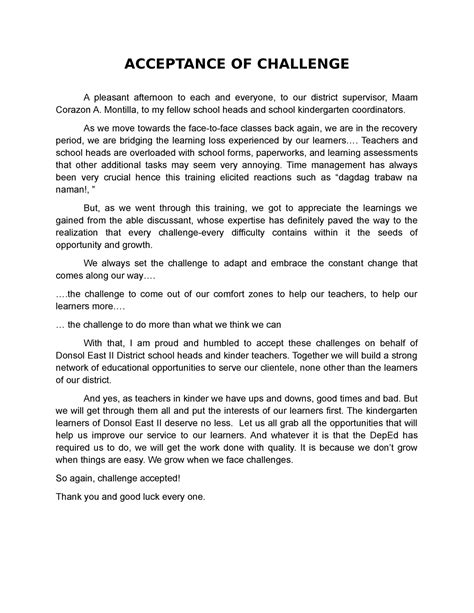 ACCEPTANCE OF CHALLENGE

A pleasant afternoon to each and everyone, to our district supervisor, Maam Corazon A. Montilla, to my fellow school heads and school kindergarten coordinators.

As we move towards the face-to-face classes back again, we are in the recovery period, we are bridging the learning loss experienced by our learners…. Teachers and school heads are overloaded with school forms, paperworks, and learning assessments that other additional tasks may seem very annoying. Time management has always been very crucial hence this training elicited reactions such as “dagdag trabaw na naman!, ”

But, as we went through this training, we got to appreciate the learnings we gained from the able discussant, whose expertise has definitely paved the way to the realization that every challenge-every difficulty contains within it the seeds of opportunity and growth.

We always set the challenge to adapt and embrace the constant change that comes along our way….

….the challenge to come out of our comfort zones to help our teachers, to help our learners more….

… the challenge to do more than what we think we can

With that, I am proud and humbled to accept these challenges on behalf of Donsol East II District school heads and kinder teachers. Together we will build a strong network of educational opportunities to serve our clientele, none other than the learners of our district.

And yes, as teachers in kinder we have ups and downs, good times and bad. But we will get through them all and put the interests of our learners first. The kindergarten learners of Donsol East II deserve no less. Let us all grab all the opportunities that will help us improve our service to our learners. And whatever it is that the DepEd has required us to do, we will get the work done with quality. It is because we don’t grow when things are easy. We grow when we face challenges.

So again, challenge accepted!

Thank you and good luck every one.